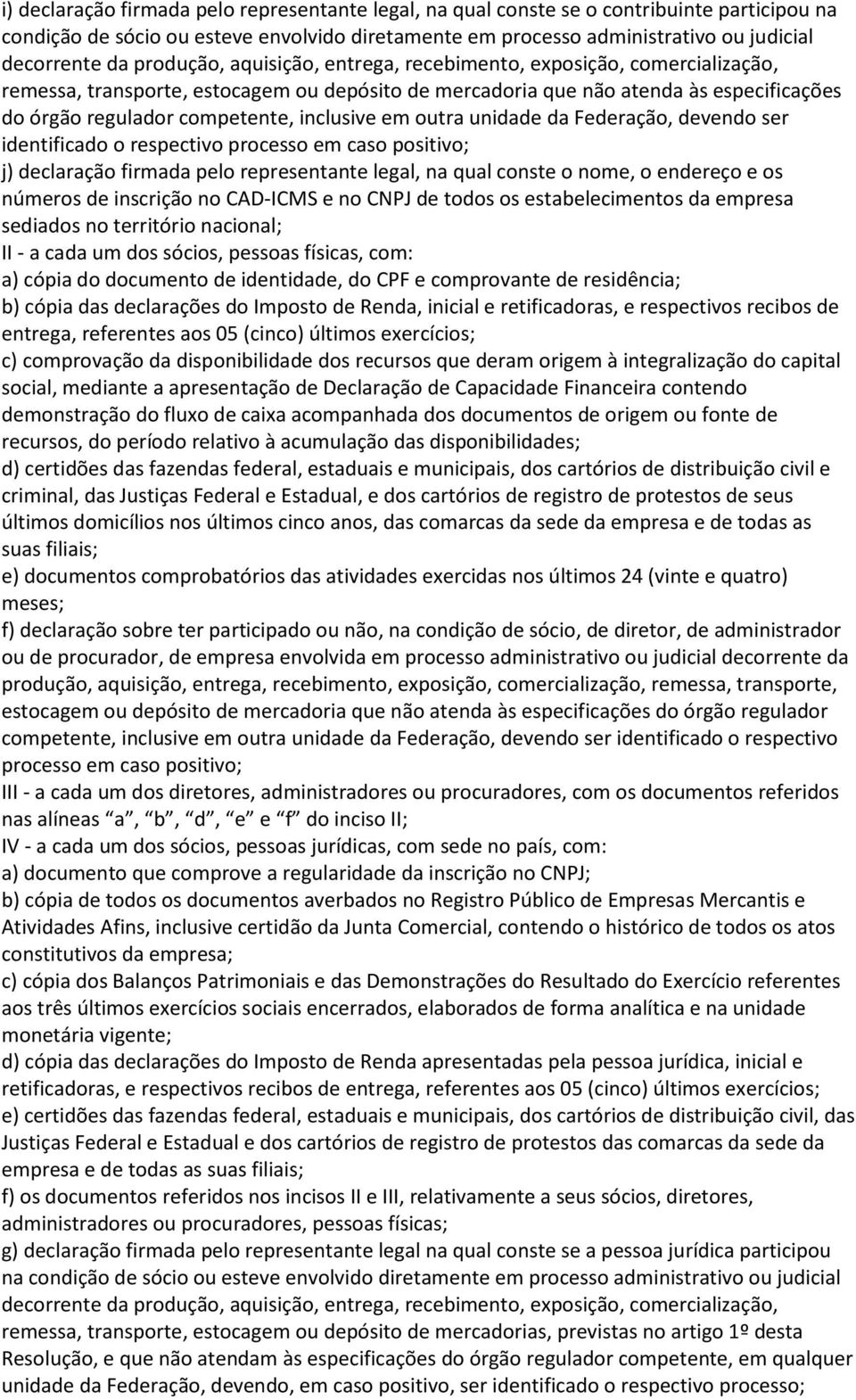 i) declaração firmada pelo representante legal, na qual conste se o contribuinte participou na condição de sócio ou esteve envolvido diretamente em processo administrativo ou judicial decorrente da produção, aquisição, entrega, recebimento, exposição, comercialização, remessa, transporte, estocagem ou depósito de mercadoria que não atenda às especificações do órgão regulador competente, inclusive em outra unidade da Federação, devendo ser identificado o respectivo processo em caso positivo;
j) declaração firmada pelo representante legal, na qual conste o nome, o endereço e os números de inscrição no CAD-ICMS e no CNPJ de todos os estabelecimentos da empresa sediados no território nacional;
II - a cada um dos sócios, pessoas físicas, com:
a) cópia do documento de identidade, do CPF e comprovante de residência;
b) cópia das declarações do Imposto de Renda, inicial e retificadoras, e respectivos recibos de entrega, referentes aos 05 (cinco) últimos exercícios;
c) comprovação da disponibilidade dos recursos que deram origem à integralização do capital social, mediante a apresentação de Declaração de Capacidade Financeira contendo demonstração do fluxo de caixa acompanhada dos documentos de origem ou fonte de recursos, do período relativo à acumulação das disponibilidades;
d) certidões das fazendas federal, estaduais e municipais, dos cartórios de distribuição civil e criminal, das Justiças Federal e Estadual, e dos cartórios de registro de protestos de seus últimos domicílios nos últimos cinco anos, das comarcas da sede da empresa e de todas as suas filiais;
e) documentos comprobatórios das atividades exercidas nos últimos 24 (vinte e quatro) meses;
f) declaração sobre ter participado ou não, na condição de sócio, de diretor, de administrador ou de procurador, de empresa envolvida em processo administrativo ou judicial decorrente da produção, aquisição, entrega, recebimento, exposição, comercialização, remessa, transporte, estocagem ou depósito de mercadoria que não atenda às especificações do órgão regulador competente, inclusive em outra unidade da Federação, devendo ser identificado o respectivo processo em caso positivo;
III - a cada um dos diretores, administradores ou procuradores, com os documentos referidos nas alíneas “a”, “b”, “d”, “e” e “f” do inciso II;
IV - a cada um dos sócios, pessoas jurídicas, com sede no país, com:
a) documento que comprove a regularidade da inscrição no CNPJ;
b) cópia de todos os documentos averbados no Registro Público de Empresas Mercantis e Atividades Afins, inclusive certidão da Junta Comercial, contendo o histórico de todos os atos constitutivos da empresa;
c) cópia dos Balanços Patrimoniais e das Demonstrações do Resultado do Exercício referentes aos três últimos exercícios sociais encerrados, elaborados de forma analítica e na unidade monetária vigente;
d) cópia das declarações do Imposto de Renda apresentadas pela pessoa jurídica, inicial e retificadoras, e respectivos recibos de entrega, referentes aos 05 (cinco) últimos exercícios;
e) certidões das fazendas federal, estaduais e municipais, dos cartórios de distribuição civil, das Justiças Federal e Estadual e dos cartórios de registro de protestos das comarcas da sede da empresa e de todas as suas filiais;
f) os documentos referidos nos incisos II e III, relativamente a seus sócios, diretores, administradores ou procuradores, pessoas físicas;
g) declaração firmada pelo representante legal na qual conste se a pessoa jurídica participou na condição de sócio ou esteve envolvido diretamente em processo administrativo ou judicial decorrente da produção, aquisição, entrega, recebimento, exposição, comercialização, remessa, transporte, estocagem ou depósito de mercadorias, previstas no artigo 1º desta Resolução, e que não atendam às especificações do órgão regulador competente, em qualquer unidade da Federação, devendo, em caso positivo, ser identificado o respectivo processo;